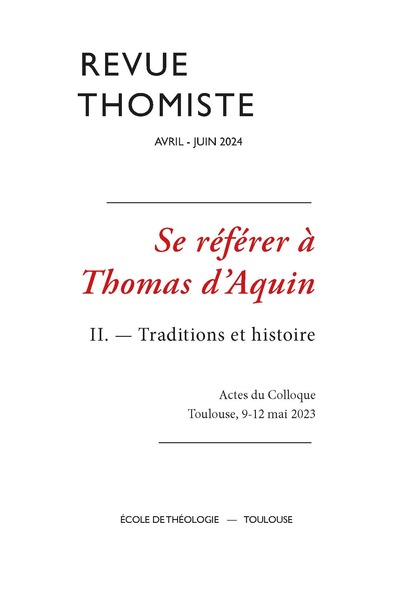 REVUE
THOMISTE

AVRIL - JUIN 2024

Se référer à
Thomas d'Aquin

II. — Traditions et histoire

Actes du Colloque
Toulouse, 9-12 mai 2023

ÉCOLE DE THÉOLOGIE — TOULOUSE